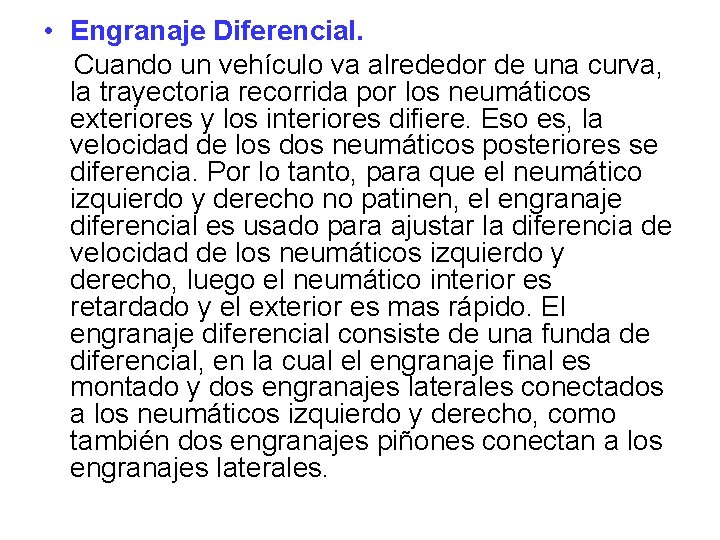 • Engranaje Diferencial.

Cuando un vehículo va alrededor de una curva, la trayectoria recorrida por los neumáticos exteriores y los interiores difiere. Eso es, la velocidad de los dos neumáticos posteriores se diferencia. Por lo tanto, para que el neumático izquierdo y derecho no patinen, el engranaje diferencial es usado para ajustar la diferencia de velocidad de los neumáticos izquierdo y derecho, luego el neumático interior es retardado y el exterior es mas rápido. El engranaje diferencial consiste de una funda de diferencial, en la cual el engranaje final es montado y dos engranajes laterales conectados a los neumáticos izquierdo y derecho, como también dos engranajes piñones conectan a los engranajes laterales.